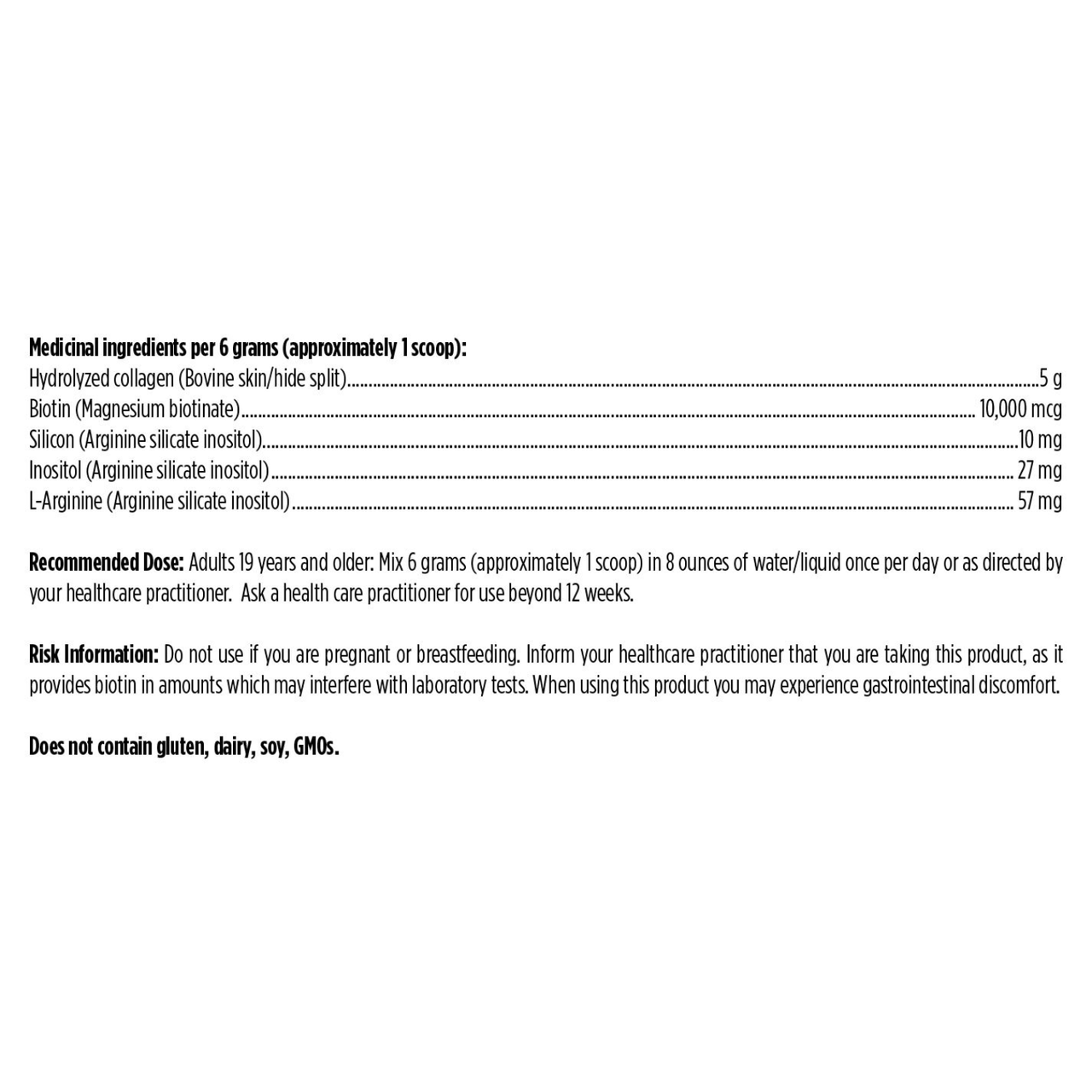 Medicinal ingredients per 6 grams (approximately 1 scoop):
Hydrolyzed collagen (Bovine skin/hide split) 5 g
Biotin (Magnesium biotinate) 10,000 mcg
Silicon (Arginine silicate inositol) 10 mg
Inositol (Arginine silicate inositol) 27 mg
L-Arginine (Arginine silicate inositol) 57 mg

Recommended Dose: Adults 19 years and older: Mix 6 grams (approximately 1 scoop) in 8 ounces of water/liquid once per day or as directed by your healthcare practitioner. Ask a health care practitioner for use beyond 12 weeks.

Risk Information: Do not use if you are pregnant or breastfeeding. Inform your healthcare practitioner that you are taking this product, as it provides biotin in amounts which may interfere with laboratory tests. When using this product you may experience gastrointestinal discomfort.

Does not contain gluten, dairy, soy, GMOs.